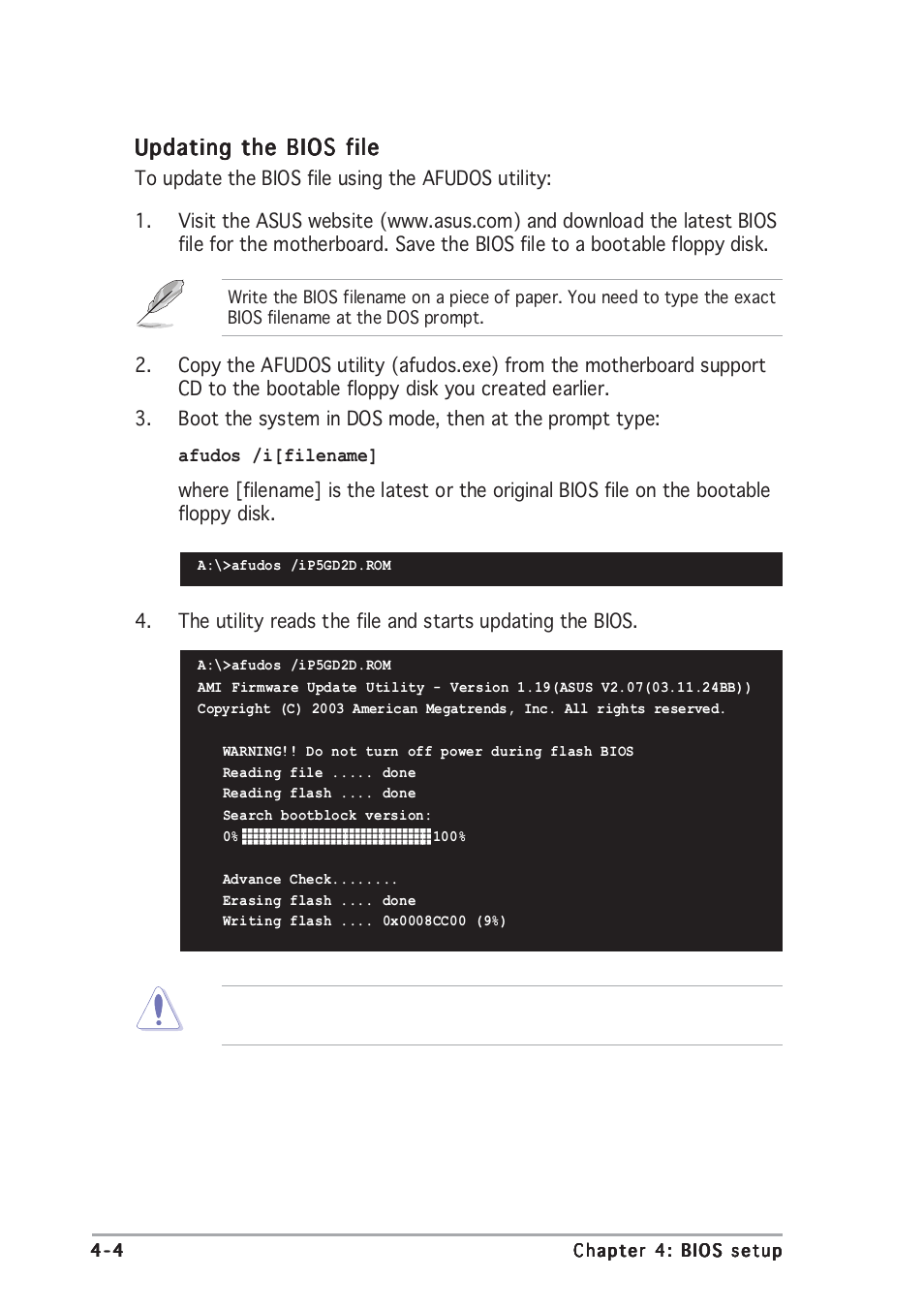 Updating the BIOS file

To update the BIOS file using the AFUDOS utility:

1. Visit the ASUS website (www.asus.com) and download the latest BIOS file for the motherboard. Save the BIOS file to a bootable floppy disk.

Write the BIOS filename on a piece of paper. You need to type the exact BIOS filename at the DOS prompt.

2. Copy the AFUDOS utility (afudos.exe) from the motherboard support CD to the bootable floppy disk you created earlier.

3. Boot the system in DOS mode, then at the prompt type:

afudos /i[filename]

where [filename] is the latest or the original BIOS file on the bootable floppy disk.

A:\>afudos /iP5GD2D.ROM

4. The utility reads the file and starts updating the BIOS.

A:\>afudos /iP5GD2D.ROM
AMI Firmware Update Utility - Version 1.19(ASUS V2.07(03.11.24BB))
Copyright (C) 2003 American Megatrends, Inc. All rights reserved.

WARNING!! Do not turn off power during flash BIOS
Reading file ..... done
Reading flash .... done
Search bootblock version:
0% 100%

Advance Check........
Erasing flash .... done
Writing flash .... 0x0008CC00 (9%)

4-4

Chapter 4: BIOS setup